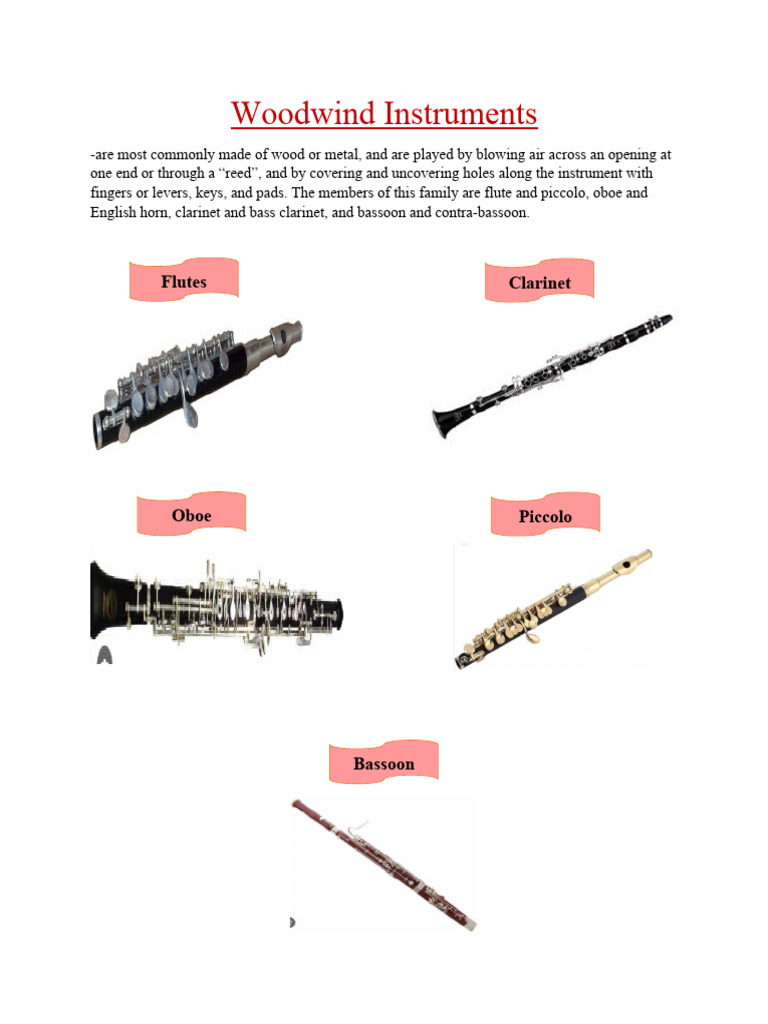 Woodwind Instruments

-are most commonly made of wood or metal, and are played by blowing air across an opening at one end or through a "reed", and by covering and uncovering holes along the instrument with fingers or levers, keys, and pads. The members of this family are flute and piccolo, oboe and English horn, clarinet and bass clarinet, and bassoon and contra-bassoon.

Flutes

Clarinet

Oboe

Piccolo

Bassoon